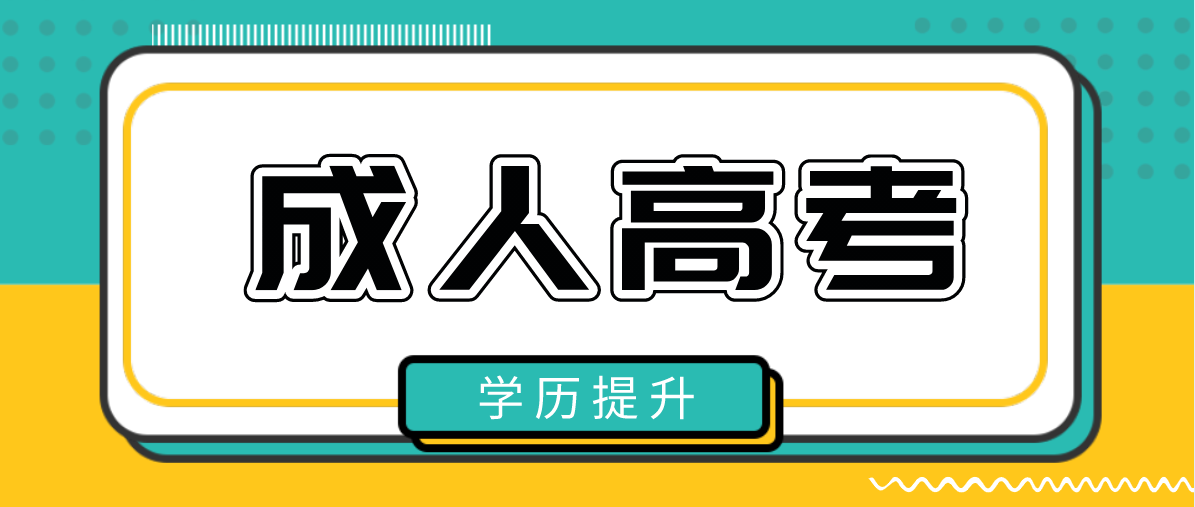 成人高考

学历提升